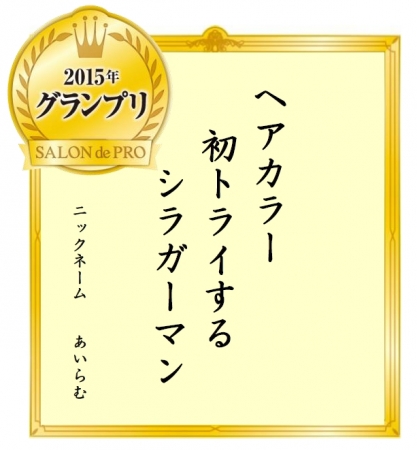 2015年
グランプリ
SALON de PRO

ヘアカラー
初トライする
シラガーマン

ニックネーム　あいらむ